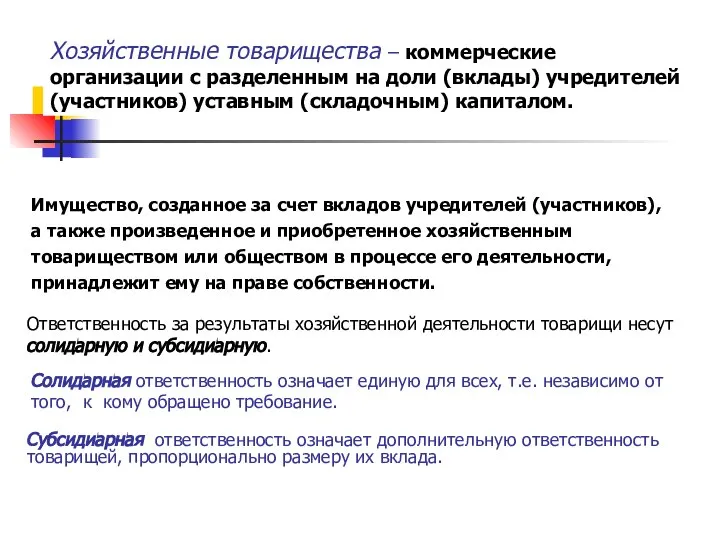 Хозяйственные товарищества – коммерческие организации с разделенным на доли (вклады) учредителей (участников) уставным (складочным) капиталом.

Имущество, созданное за счет вкладов учредителей (участников), а также произведенное и приобретенное хозяйственным товариществом или обществом в процессе его деятельности, принадлежит ему на праве собственности.

Ответственность за результаты хозяйственной деятельности товарищи несут солидарную и субсидиарную.

Солидарная ответственность означает единую для всех, т.е. независимо от того, к кому обращено требование.

Субсидиарная ответственность означает дополнительную ответственность товарищей, пропорционально размеру их вклада.